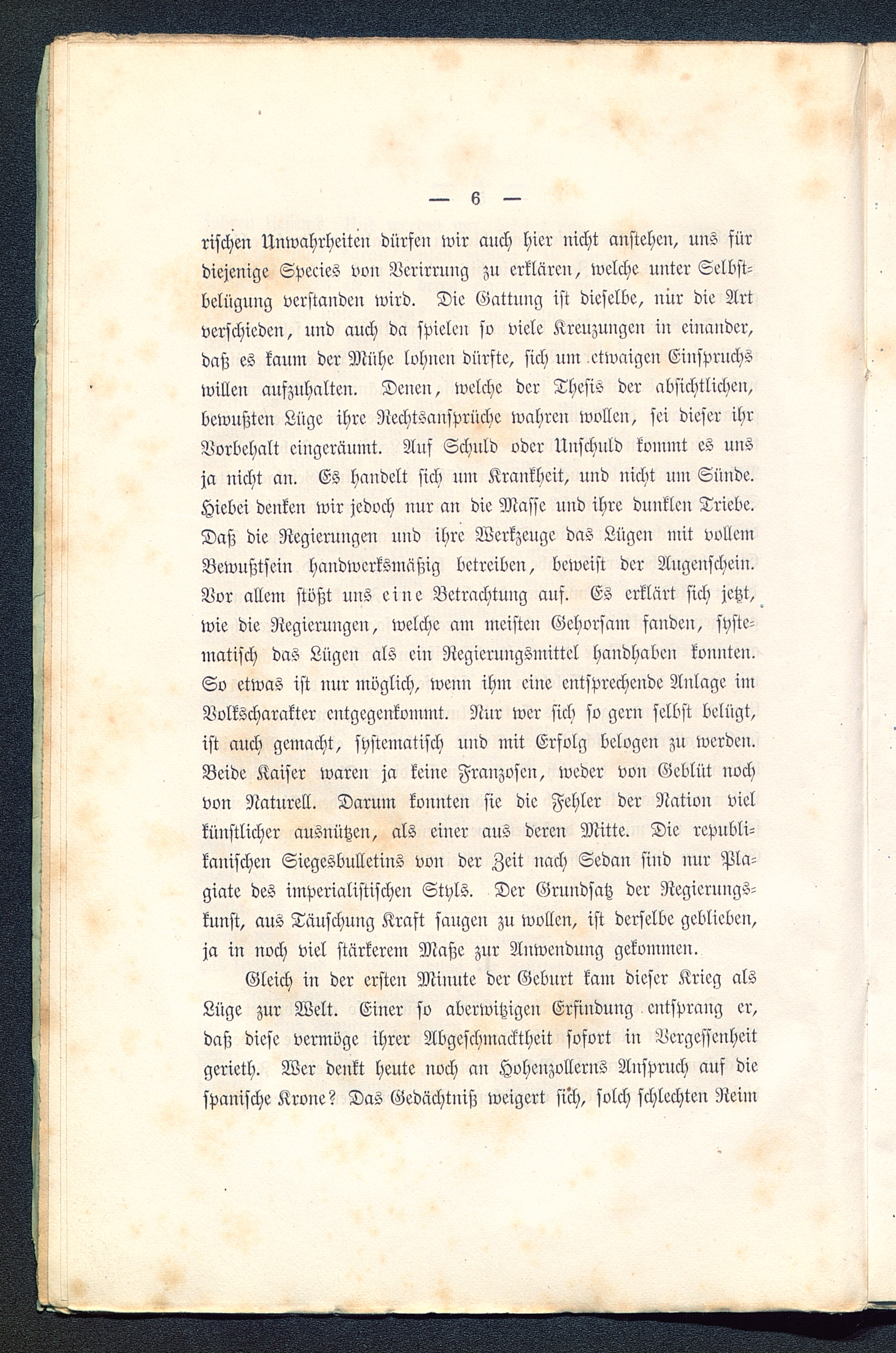 — 6 —

rischen Unwahrheiten dürfen wir auch hier nicht anstehen, uns für diejenige Species von Verirrung zu erklären, welche unter Selbstbelügung verstanden wird. Die Gattung ist dieselbe, nur die Art verschieden, und auch da spielen so viele Kreuzungen in einander, daß es kaum der Mühe lohnen dürfte, sich um etwaigen Einspruchs willen aufzuhalten. Denen, welche der Thesis der absichtlichen, bewußten Lüge ihre Rechtsansprüche wahren wollen, sei dieser ihr Vorbehalt eingeräumt. Auf Schuld oder Unschuld kommt es uns ja nicht an. Es handelt sich um Krankheit, und nicht um Sünde. Hiebei denken wir jedoch nur an die Masse und ihre dunklen Triebe. Daß die Regierungen und ihre Werkzeuge das Lügen mit vollem Bewußtsein handwerksmäßig betreiben, beweist der Augenschein. Vor allem stößt uns eine Betrachtung auf. Es erklärt sich jetzt, wie die Regierungen, welche am meisten Gehorsam fanden, systematisch das Lügen als ein Regierungsmittel handhaben konnten. So etwas ist nur möglich, wenn ihm eine entsprechende Anlage im Volkscharakter entgegenkommt. Nur wer sich so gern selbst belügt, ist auch gemacht, systematisch und mit Erfolg belogen zu werden. Beide Kaiser waren ja keine Franzosen, weder von Geblüt noch von Naturell. Darum konnten sie die Fehler der Nation viel künstlicher ausnützen, als einer aus deren Mitte. Die republikanischen Siegesbulletins von der Zeit nach Sedan sind nur Plagiate des imperialistischen Styls. Der Grundsatz der Regierungskunst, aus Täuschung Kraft saugen zu wollen, ist derselbe geblieben, ja in noch viel stärkerem Maße zur Anwendung gekommen.

Gleich in der ersten Minute der Geburt kam dieser Krieg als Lüge zur Welt. Einer so aberwitzigen Erfindung entsprang er, daß diese vermöge ihrer Abgeschmacktheit sofort in Vergessenheit gerieth. Wer denkt heute noch an Hohenzollerns Anspruch auf die spanische Krone? Das Gedächtniß weigert sich, solch schlechten Reim